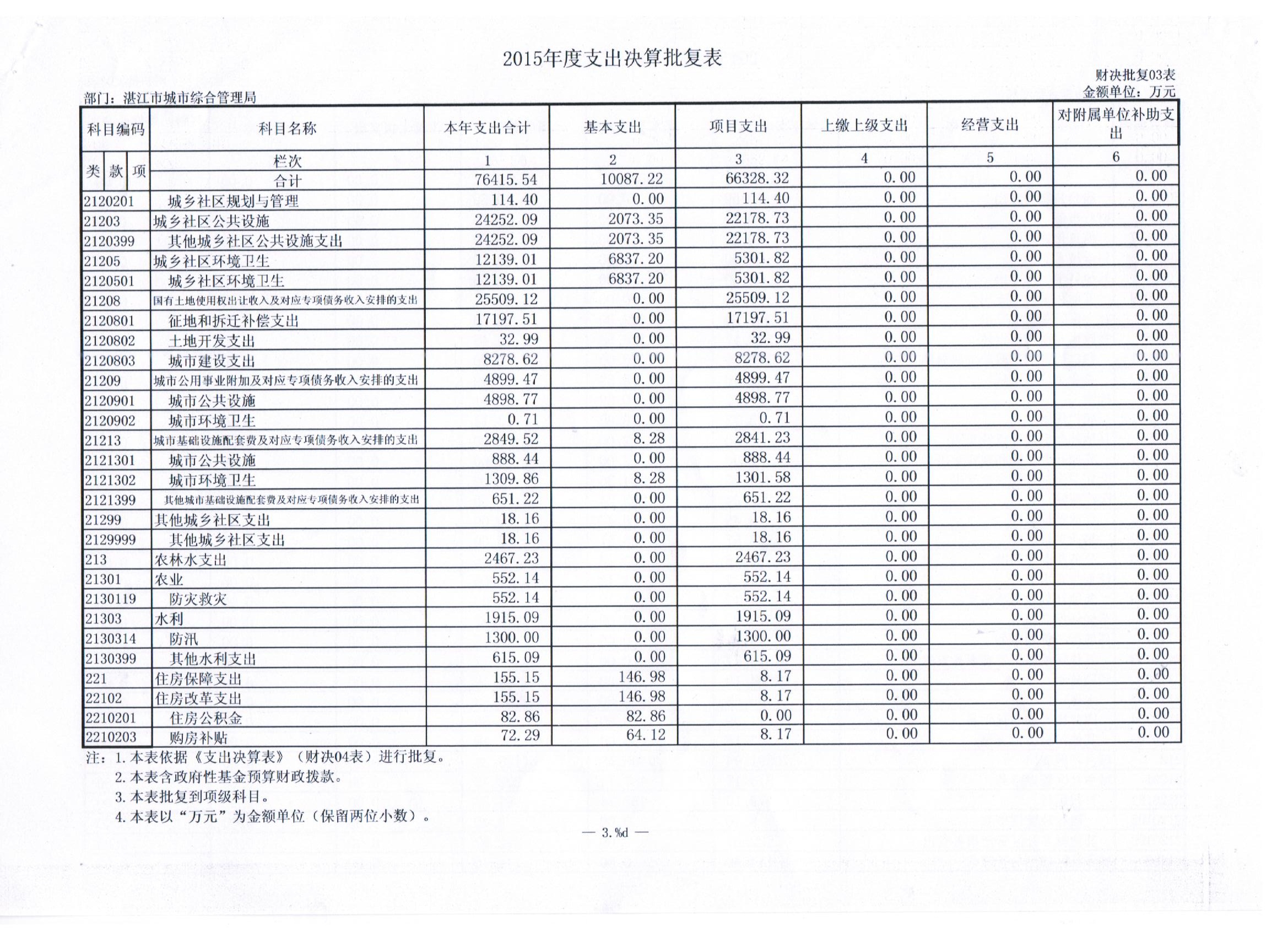 2015年度支出决算批复表

财决批复03表
金额单位：万元

部门：湛江市城市综合管理局

| 科目编码 | 科目名称 | 本年支出合计 | 基本支出 | 项目支出 | 上缴上级支出 | 经营支出 | 对附属单位补助支出 |
|---|---|---|---|---|---|---|---|
| 类 款 项 | 栏次 | 1 | 2 | 3 | 4 | 5 | 6 |
| | 合计 | 76415.54 | 10087.22 | 66328.32 | 0.00 | 0.00 | 0.00 |
| 2120201 | 城乡社区规划与管理 | 114.40 | 0.00 | 114.40 | 0.00 | 0.00 | 0.00 |
| 21203 | 城乡社区公共设施 | 24252.09 | 2073.35 | 22178.73 | 0.00 | 0.00 | 0.00 |
| 2120399 | 其他城乡社区公共设施支出 | 24252.09 | 2073.35 | 22178.73 | 0.00 | 0.00 | 0.00 |
| 21205 | 城乡社区环境卫生 | 12139.01 | 6837.20 | 5301.82 | 0.00 | 0.00 | 0.00 |
| 2120501 | 城乡社区环境卫生 | 12139.01 | 6837.20 | 5301.82 | 0.00 | 0.00 | 0.00 |
| 21208 | 国有土地使用权出让收入及对应专项债务收入安排的支出 | 25509.12 | 0.00 | 25509.12 | 0.00 | 0.00 | 0.00 |
| 2120801 | 征地和拆迁补偿支出 | 17197.51 | 0.00 | 17197.51 | 0.00 | 0.00 | 0.00 |
| 2120802 | 土地开发支出 | 32.99 | 0.00 | 32.99 | 0.00 | 0.00 | 0.00 |
| 2120803 | 城市建设支出 | 8278.62 | 0.00 | 8278.62 | 0.00 | 0.00 | 0.00 |
| 21209 | 城市公用事业附加及对应专项债务收入安排的支出 | 4899.47 | 0.00 | 4899.47 | 0.00 | 0.00 | 0.00 |
| 2120901 | 城市公共设施 | 4898.77 | 0.00 | 4898.77 | 0.00 | 0.00 | 0.00 |
| 2120902 | 城市环境卫生 | 0.71 | 0.00 | 0.71 | 0.00 | 0.00 | 0.00 |
| 21213 | 城市基础设施配套费及对应专项债务收入安排的支出 | 2849.52 | 8.28 | 2841.23 | 0.00 | 0.00 | 0.00 |
| 2121301 | 城市公共设施 | 888.44 | 0.00 | 888.44 | 0.00 | 0.00 | 0.00 |
| 2121302 | 城市环境卫生 | 1309.86 | 8.28 | 1301.58 | 0.00 | 0.00 | 0.00 |
| 2121399 | 其他城市基础设施配套费及对应专项债务收入安排的支出 | 651.22 | 0.00 | 651.22 | 0.00 | 0.00 | 0.00 |
| 21299 | 其他城乡社区支出 | 18.16 | 0.00 | 18.16 | 0.00 | 0.00 | 0.00 |
| 2129999 | 其他城乡社区支出 | 18.16 | 0.00 | 18.16 | 0.00 | 0.00 | 0.00 |
| 213 | 农林水支出 | 2467.23 | 0.00 | 2467.23 | 0.00 | 0.00 | 0.00 |
| 21301 | 农业 | 552.14 | 0.00 | 552.14 | 0.00 | 0.00 | 0.00 |
| 2130119 | 防灾救灾 | 552.14 | 0.00 | 552.14 | 0.00 | 0.00 | 0.00 |
| 21303 | 水利 | 1915.09 | 0.00 | 1915.09 | 0.00 | 0.00 | 0.00 |
| 2130314 | 防汛 | 1300.00 | 0.00 | 1300.00 | 0.00 | 0.00 | 0.00 |
| 2130399 | 其他水利支出 | 615.09 | 0.00 | 615.09 | 0.00 | 0.00 | 0.00 |
| 221 | 住房保障支出 | 155.15 | 146.98 | 8.17 | 0.00 | 0.00 | 0.00 |
| 22102 | 住房改革支出 | 155.15 | 146.98 | 8.17 | 0.00 | 0.00 | 0.00 |
| 2210201 | 住房公积金 | 82.86 | 82.86 | 0.00 | 0.00 | 0.00 | 0.00 |
| 2210203 | 购房补贴 | 72.29 | 64.12 | 8.17 | 0.00 | 0.00 | 0.00 |

注：1.本表依据《支出决算表》（财决04表）进行批复。
2.本表含政府性基金预算财政拨款。
3.本表批复到项级科目。
4.本表以“万元”为金额单位（保留两位小数）。

— 3.%d —